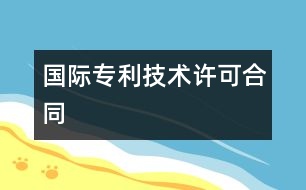 国际专利技术许可合同